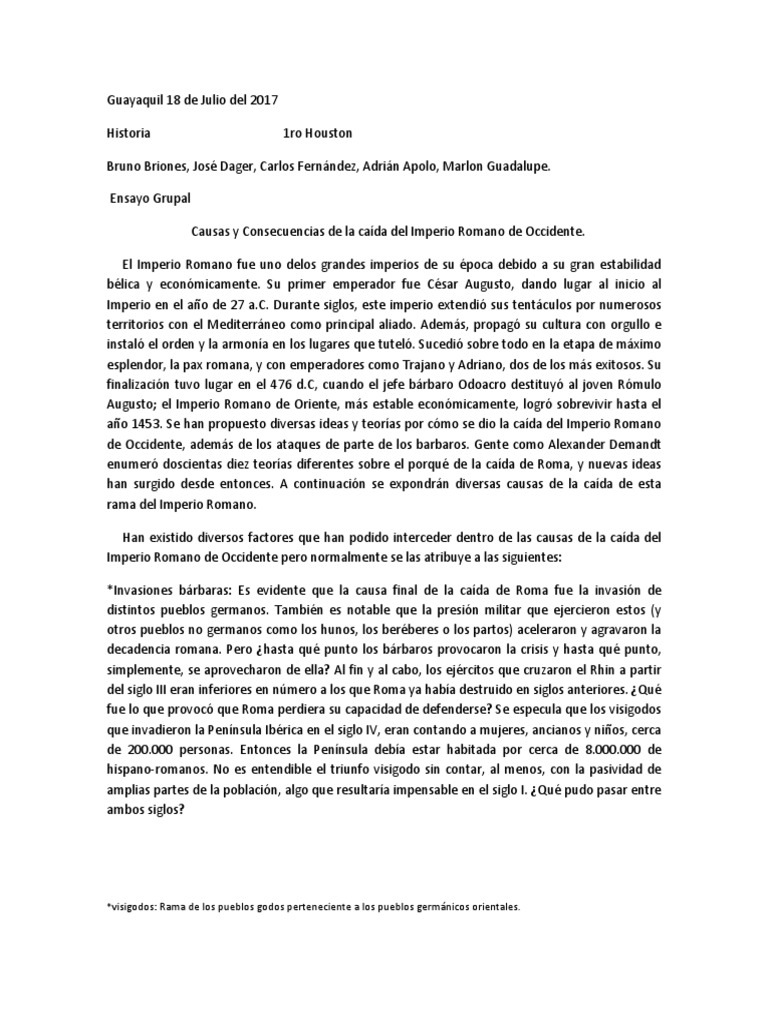 Guayaquil 18 de Julio del 2017

Historia 1ro Houston

Bruno Briones, José Dager, Carlos Fernández, Adrián Apolo, Marlon Guadalupe.

Ensayo Grupal

Causas y Consecuencias de la caída del Imperio Romano de Occidente.

El Imperio Romano fue uno delos grandes imperios de su época debido a su gran estabilidad bélica y económicamente. Su primer emperador fue César Augusto, dando lugar al inicio al Imperio en el año de 27 a.C. Durante siglos, este imperio extendió sus tentáculos por numerosos territorios con el Mediterráneo como principal aliado. Además, propagó su cultura con orgullo e instaló el orden y la armonía en los lugares que tuteló. Sucedió sobre todo en la etapa de máximo esplendor, la pax romana, y con emperadores como Trajano y Adriano, dos de los más exitosos. Su finalización tuvo lugar en el 476 d.C, cuando el jefe bárbaro Odoacro destituyó al joven Rómulo Augusto; el Imperio Romano de Oriente, más estable económicamente, logró sobrevivir hasta el año 1453. Se han propuesto diversas ideas y teorías por cómo se dio la caída del Imperio Romano de Occidente, además de los ataques de parte de los barbaros. Gente como Alexander Demandt enumeró doscientas diez teorías diferentes sobre el porqué de la caída de Roma, y nuevas ideas han surgido desde entonces. A continuación se expondrán diversas causas de la caída de esta rama del Imperio Romano.

Han existido diversos factores que han podido interceder dentro de las causas de la caída del Imperio Romano de Occidente pero normalmente se las atribuye a las siguientes:

*Invasiones bárbaras: Es evidente que la causa final de la caída de Roma fue la invasión de distintos pueblos germanos. También es notable que la presión militar que ejercieron estos (y otros pueblos no germanos como los hunos, los beréberes o los partos) aceleraron y agravaron la decadencia romana. Pero ¿hasta qué punto los bárbaros provocaron la crisis y hasta qué punto, simplemente, se aprovecharon de ella? Al fin y al cabo, los ejércitos que cruzaron el Rhin a partir del siglo III eran inferiores en número a los que Roma ya había destruido en siglos anteriores. ¿Qué fue lo que provocó que Roma perdiera su capacidad de defenderse? Se especula que los visigodos que invadieron la Península Ibérica en el siglo IV, eran contando a mujeres, ancianos y niños, cerca de 200.000 personas. Entonces la Península debía estar habitada por cerca de 8.000.000 de hispano-romanos. No es entendible el triunfo visigodo sin contar, al menos, con la pasividad de amplias partes de la población, algo que resultaría impensable en el siglo I. ¿Qué pudo pasar entre ambos siglos?

*visigodos: Rama de los pueblos godos perteneciente a los pueblos germánicos orientales.